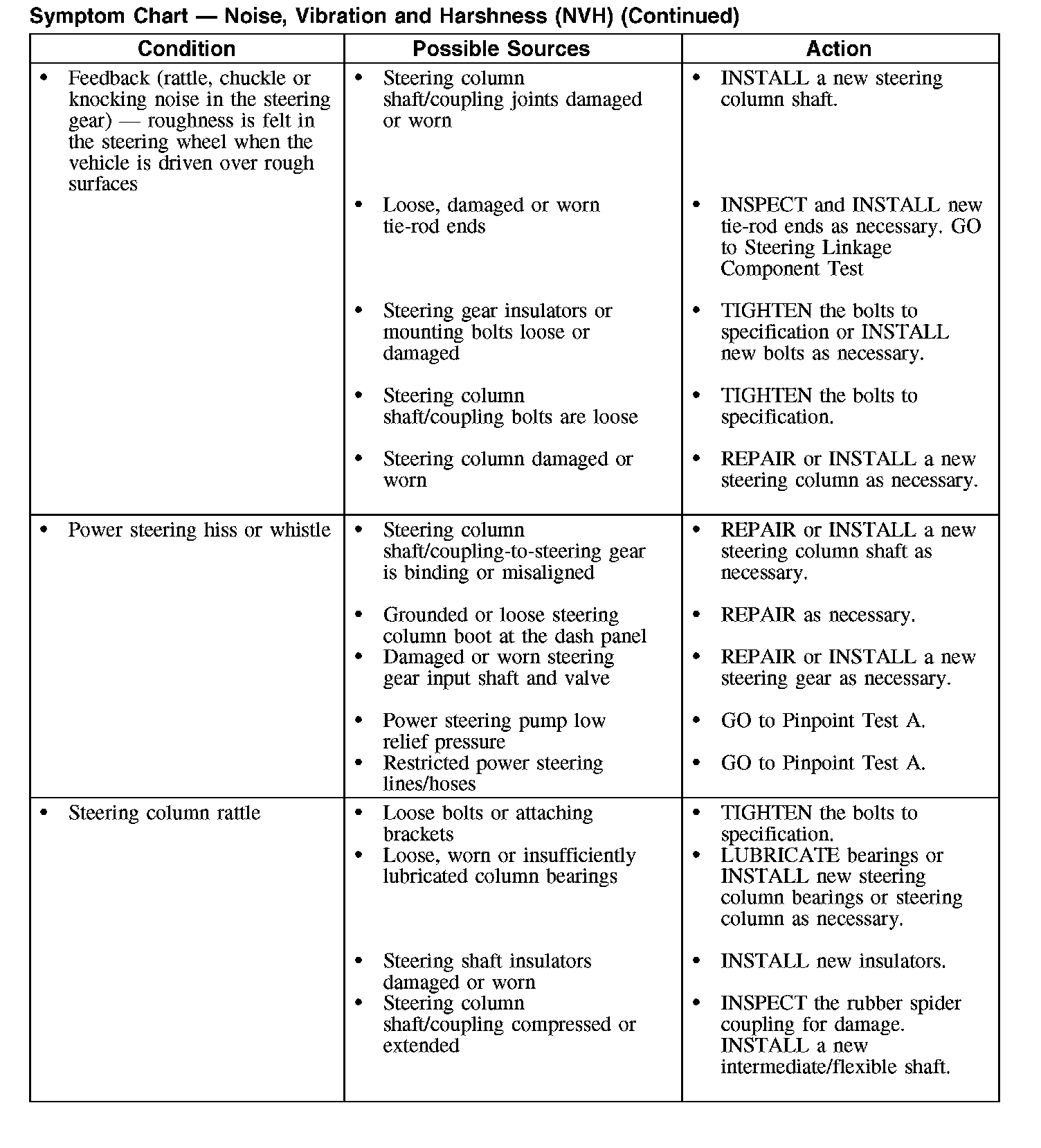 Symptom Chart — Noise, Vibration and Harshness (NVH) (Continued)

| Condition | Possible Sources | Action |
|---|---|---|
| • Feedback (rattle, chuckle or knocking noise in the steering gear) — roughness is felt in the steering wheel when the vehicle is driven over rough surfaces | • Steering column shaft/coupling joints damaged or worn | • INSTALL a new steering column shaft. |
| | • Loose, damaged or worn tie-rod ends | • INSPECT and INSTALL new tie-rod ends as necessary. GO to Steering Linkage Component Test |
| | • Steering gear insulators or mounting bolts loose or damaged | • TIGHTEN the bolts to specification or INSTALL new bolts as necessary. |
| | • Steering column shaft/coupling bolts are loose | • TIGHTEN the bolts to specification. |
| | • Steering column damaged or worn | • REPAIR or INSTALL a new steering column as necessary. |
| • Power steering hiss or whistle | • Steering column shaft/coupling-to-steering gear is binding or misaligned | • REPAIR or INSTALL a new steering column shaft as necessary. |
| | • Grounded or loose steering column boot at the dash panel | • REPAIR as necessary. |
| | • Damaged or worn steering gear input shaft and valve | • REPAIR or INSTALL a new steering gear as necessary. |
| | • Power steering pump low relief pressure | • GO to Pinpoint Test A. |
| | • Restricted power steering lines/hoses | • GO to Pinpoint Test A. |
| • Steering column rattle | • Loose bolts or attaching brackets | • TIGHTEN the bolts to specification. |
| | • Loose, worn or insufficiently lubricated column bearings | • LUBRICATE bearings or INSTALL new steering column bearings or steering column as necessary. |
| | • Steering shaft insulators damaged or worn | • INSTALL new insulators. |
| | • Steering column shaft/coupling compressed or extended | • INSPECT the rubber spider coupling for damage. INSTALL a new intermediate/flexible shaft. |